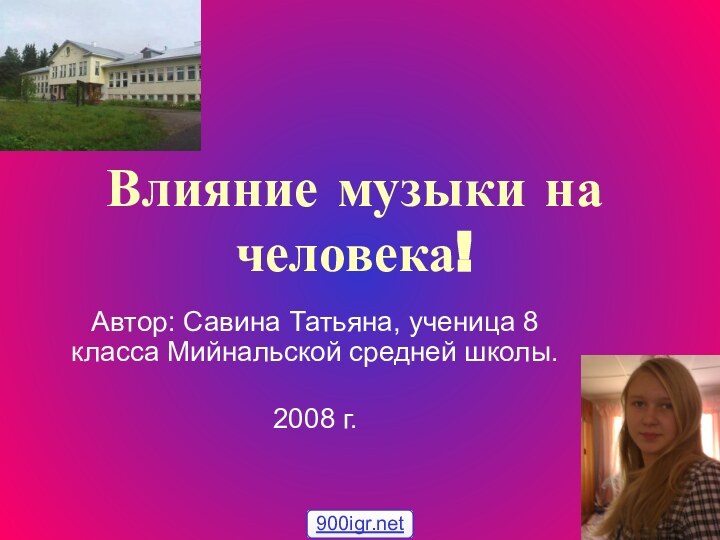 Влияние музыки на человека!

Автор: Савина Татьяна, ученица 8 класса Мийнальской средней школы.

2008 г.

900igr.net